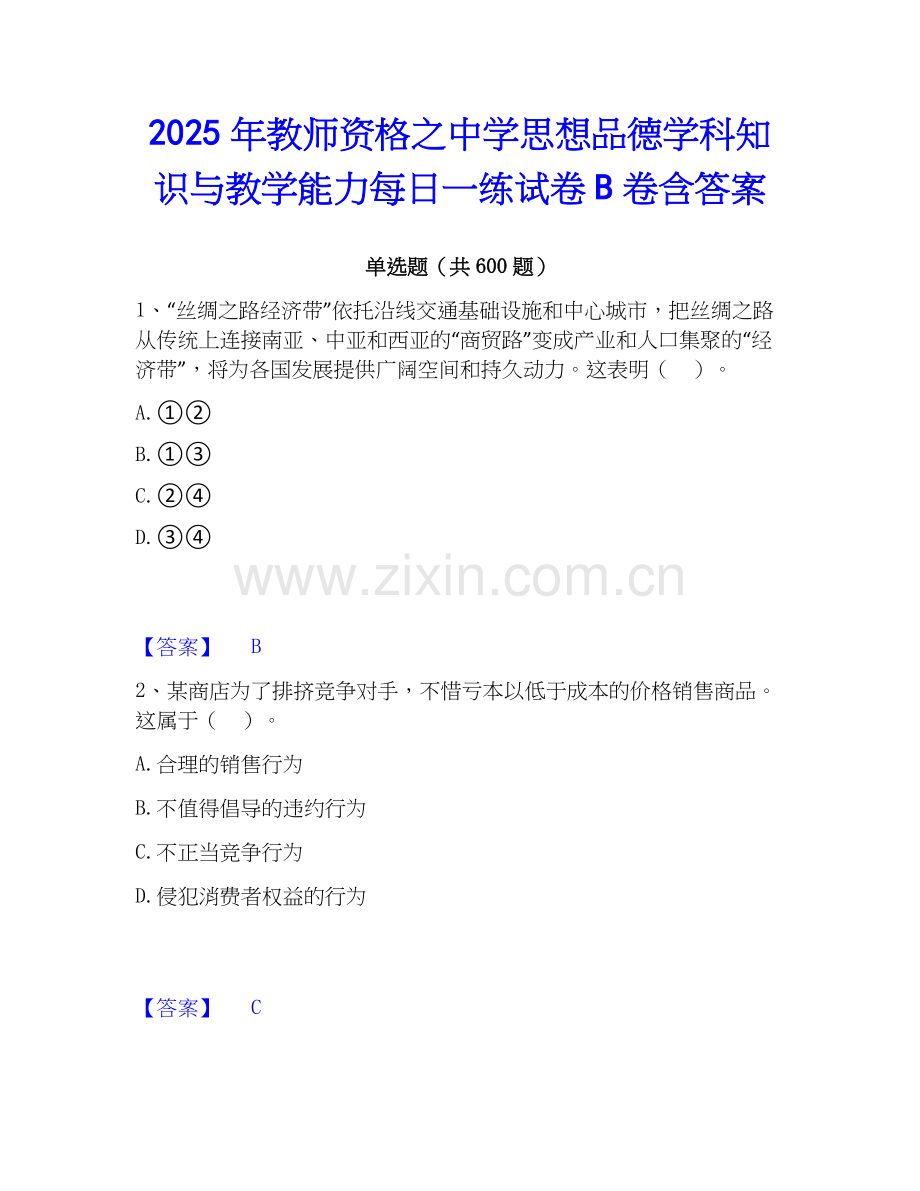 2025年教师资格之中学思想品德学科知识与教学能力每日一练试卷B卷含答案

单选题（共600题）

1、“丝绸之路经济带”依托沿线交通基础设施和中心城市，把丝绸之路从传统上连接南亚、中亚和西亚的“商贸路”变成产业和人口集聚的“经济带”，将为各国发展提供广阔空间和持久动力。这表明（ ）。

A.①②

B.①③

C.②④

D.③④

【答案】 B

2、某商店为了排挤竞争对手，不惜亏本以低于成本的价格销售商品。这属于（ ）。

A.合理的销售行为

B.不值得倡导的违约行为

C.不正当竞争行为

D.侵犯消费者权益的行为

【答案】 C

www.zixin.com.cn